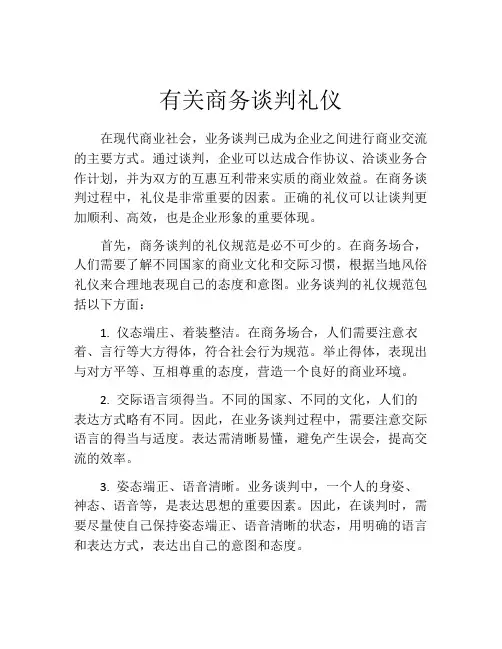 有关商务谈判礼仪

在现代商业社会，业务谈判已成为企业之间进行商业交流的主要方式。通过谈判，企业可以达成合作协议、洽谈业务合作计划，并为双方的互惠互利带来实质的商业效益。在商务谈判过程中，礼仪是非常重要的因素。正确的礼仪可以让谈判更加顺利、高效，也是企业形象的重要体现。

首先，商务谈判的礼仪规范是必不可少的。在商务场合，人们需要了解不同国家的商业文化和交际习惯，根据当地风俗礼仪来合理地表现自己的态度和意图。业务谈判的礼仪规范包括以下方面：

1. 仪态端庄、着装整洁。在商务场合，人们需要注意衣着、言行等大方得体，符合社会行为规范。举止得体，表现出与对方平等、互相尊重的态度，营造一个良好的商业环境。

2. 交际语言须得当。不同的国家、不同的文化，人们的表达方式略有不同。因此，在业务谈判过程中，需要注意交际语言的得当与适度。表达需清晰易懂，避免产生误会，提高交流的效率。

3. 姿态端正、语音清晰。业务谈判中，一个人的身姿、神态、语音等，是表达思想的重要因素。因此，在谈判时，需要尽量使自己保持姿态端正、语音清晰的状态，用明确的语言和表达方式，表达出自己的意图和态度。